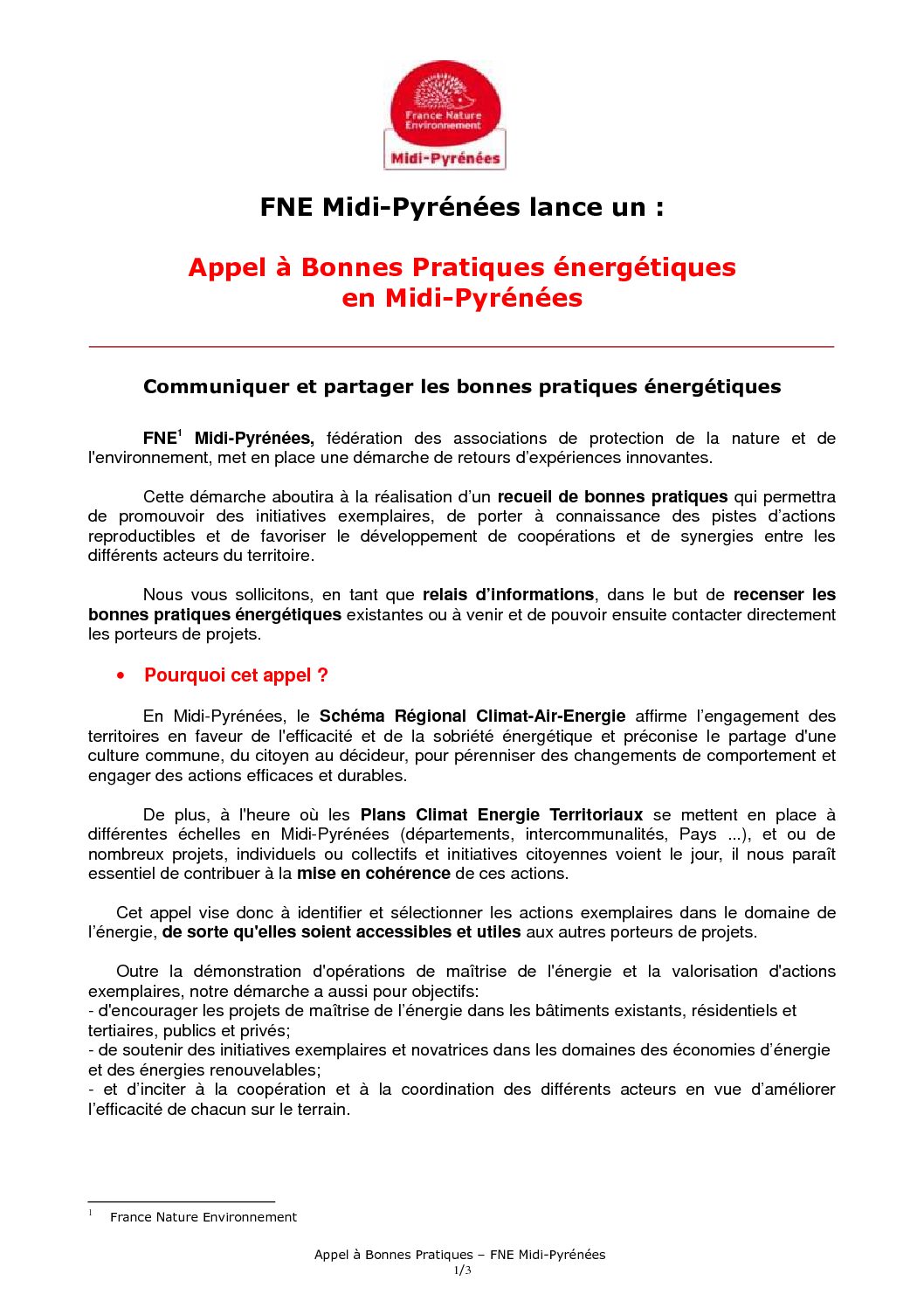 France Nature Environnement
Midi-Pyrénées

FNE Midi-Pyrénées lance un :

Appel à Bonnes Pratiques énergétiques en Midi-Pyrénées

Communiquer et partager les bonnes pratiques énergétiques

FNE$^1$ Midi-Pyrénées, fédération des associations de protection de la nature et de l'environnement, met en place une démarche de retours d'expériences innovantes.

Cette démarche aboutira à la réalisation d'un recueil de bonnes pratiques qui permettra de promouvoir des initiatives exemplaires, de porter à connaissance des pistes d'actions reproductibles et de favoriser le développement de coopérations et de synergies entre les différents acteurs du territoire.

Nous vous sollicitons, en tant que relais d'informations, dans le but de recenser les bonnes pratiques énergétiques existantes ou à venir et de pouvoir ensuite contacter directement les porteurs de projets.

• Pourquoi cet appel ?

En Midi-Pyrénées, le Schéma Régional Climat-Air-Energie affirme l'engagement des territoires en faveur de l'efficacité et de la sobriété énergétique et préconise le partage d'une culture commune, du citoyen au décideur, pour pérenniser des changements de comportement et engager des actions efficaces et durables.

De plus, à l'heure où les Plans Climat Energie Territoriaux se mettent en place à différentes échelles en Midi-Pyrénées (départements, intercommunalités, Pays ...), et ou de nombreux projets, individuels ou collectifs et initiatives citoyennes voient le jour, il nous paraît essentiel de contribuer à la mise en cohérence de ces actions.

Cet appel vise donc à identifier et sélectionner les actions exemplaires dans le domaine de l'énergie, de sorte qu'elles soient accessibles et utiles aux autres porteurs de projets.

Outre la démonstration d'opérations de maîtrise de l'énergie et la valorisation d'actions exemplaires, notre démarche a aussi pour objectifs:
- d'encourager les projets de maîtrise de l'énergie dans les bâtiments existants, résidentiels et tertiaires, publics et privés;
- de soutenir des initiatives exemplaires et novatrices dans les domaines des économies d'énergie et des énergies renouvelables;
- et d'inciter à la coopération et à la coordination des différents acteurs en vue d'améliorer l'efficacité de chacun sur le terrain.

$^1$ France Nature Environnement

Appel à Bonnes Pratiques – FNE Midi-Pyrénées
1/3